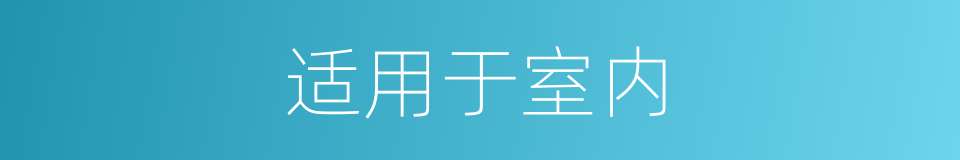 适用于室内